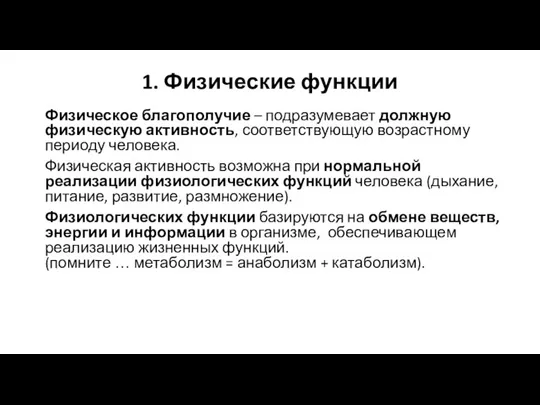 1. Физические функции

Физическое благополучие – подразумевает должную физическую активность, соответствующую возрастному периоду человека.

Физическая активность возможна при нормальной реализации физиологических функций человека (дыхание, питание, развитие, размножение).

Физиологических функции базируются на обмене веществ, энергии и информации в организме, обеспечивающем реализацию жизненных функций.
(помните … метаболизм = анаболизм + катаболизм).